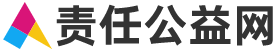 责任公益网